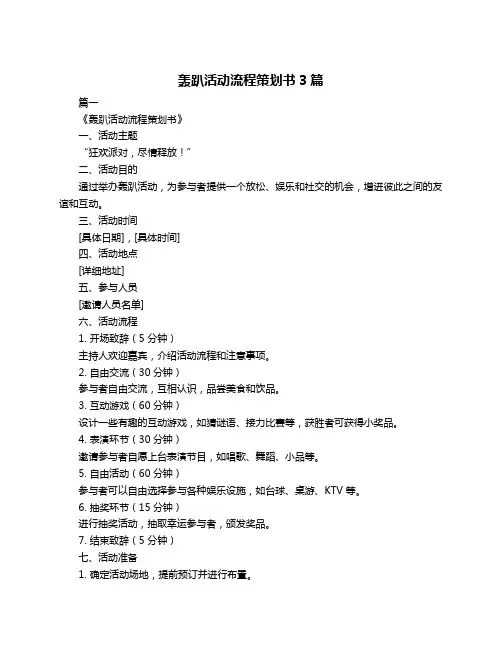 轰趴活动流程策划书 3 篇

篇一

《轰趴活动流程策划书》

一、活动主题

“狂欢派对，尽情释放！”

二、活动目的

通过举办轰趴活动，为参与者提供一个放松、娱乐和社交的机会，增进彼此之间的友谊和互动。

三、活动时间

[具体日期]，[具体时间]

四、活动地点

[详细地址]

五、参与人员

[邀请人员名单]

六、活动流程

1. 开场致辞（5 分钟）

主持人欢迎嘉宾，介绍活动流程和注意事项。

2. 自由交流（30 分钟）

参与者自由交流，互相认识，品尝美食和饮品。

3. 互动游戏（60 分钟）

设计一些有趣的互动游戏，如猜谜语、接力比赛等，获胜者可获得小奖品。

4. 表演环节（30 分钟）

邀请参与者自愿上台表演节目，如唱歌、舞蹈、小品等。

5. 自由活动（60 分钟）

参与者可以自由选择参与各种娱乐设施，如台球、桌游、KTV 等。

6. 抽奖环节（15 分钟）

进行抽奖活动，抽取幸运参与者，颁发奖品。

7. 结束致辞（5 分钟）

七、活动准备

1. 确定活动场地，提前预订并进行布置。